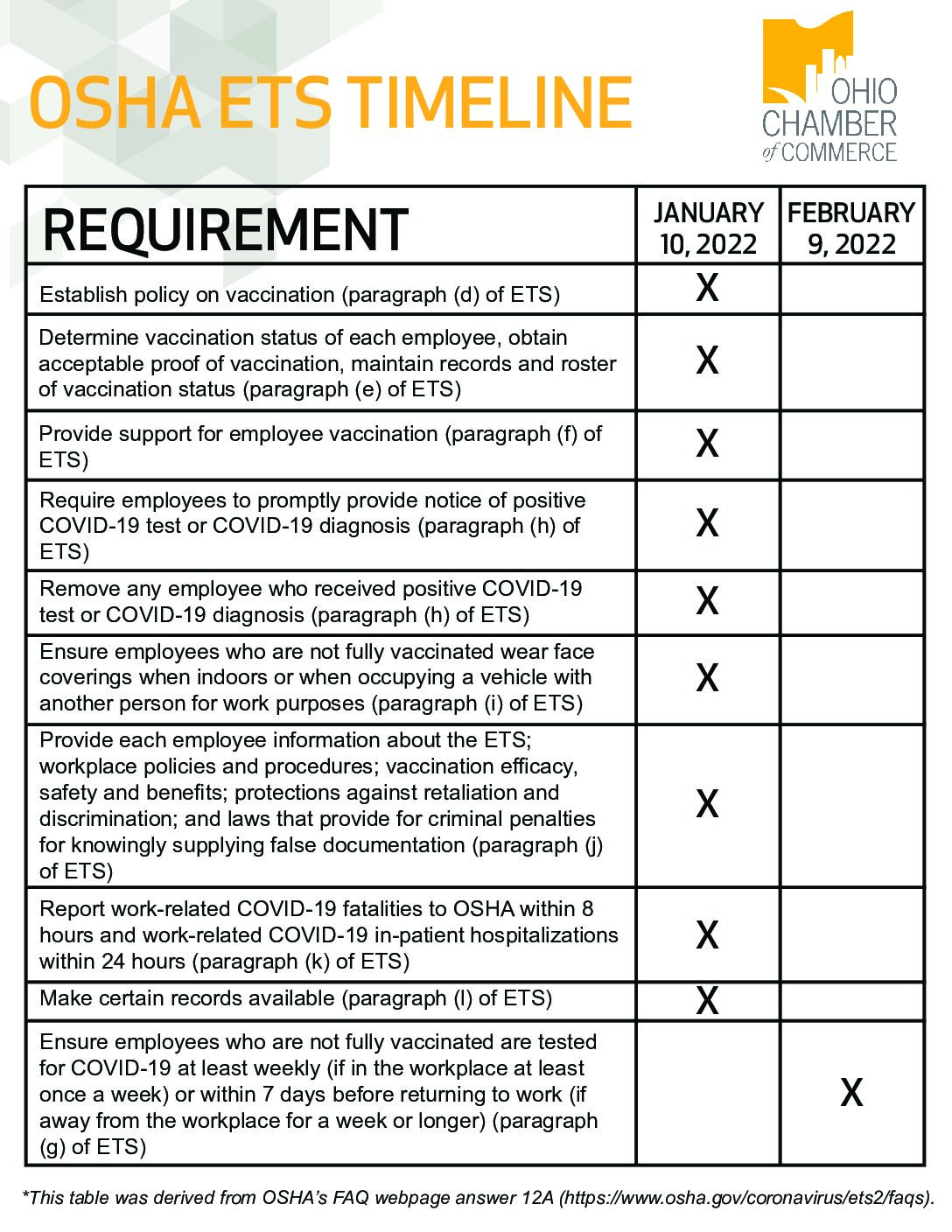 OSHA ETS TIMELINE

OHIO CHAMBER of COMMERCE

| REQUIREMENT | JANUARY 10, 2022 | FEBRUARY 9, 2022 |
|---|---|---|
| Establish policy on vaccination (paragraph (d) of ETS) | X | |
| Determine vaccination status of each employee, obtain acceptable proof of vaccination, maintain records and roster of vaccination status (paragraph (e) of ETS) | X | |
| Provide support for employee vaccination (paragraph (f) of ETS) | X | |
| Require employees to promptly provide notice of positive COVID-19 test or COVID-19 diagnosis (paragraph (h) of ETS) | X | |
| Remove any employee who received positive COVID-19 test or COVID-19 diagnosis (paragraph (h) of ETS) | X | |
| Ensure employees who are not fully vaccinated wear face coverings when indoors or when occupying a vehicle with another person for work purposes (paragraph (i) of ETS) | X | |
| Provide each employee information about the ETS; workplace policies and procedures; vaccination efficacy, safety and benefits; protections against retaliation and discrimination; and laws that provide for criminal penalties for knowingly supplying false documentation (paragraph (j) of ETS) | X | |
| Report work-related COVID-19 fatalities to OSHA within 8 hours and work-related COVID-19 in-patient hospitalizations within 24 hours (paragraph (k) of ETS) | X | |
| Make certain records available (paragraph (l) of ETS) | X | |
| Ensure employees who are not fully vaccinated are tested for COVID-19 at least weekly (if in the workplace at least once a week) or within 7 days before returning to work (if away from the workplace for a week or longer) (paragraph (g) of ETS) | | X |

*This table was derived from OSHA's FAQ webpage answer 12A (https://www.osha.gov/coronavirus/ets2/faqs).